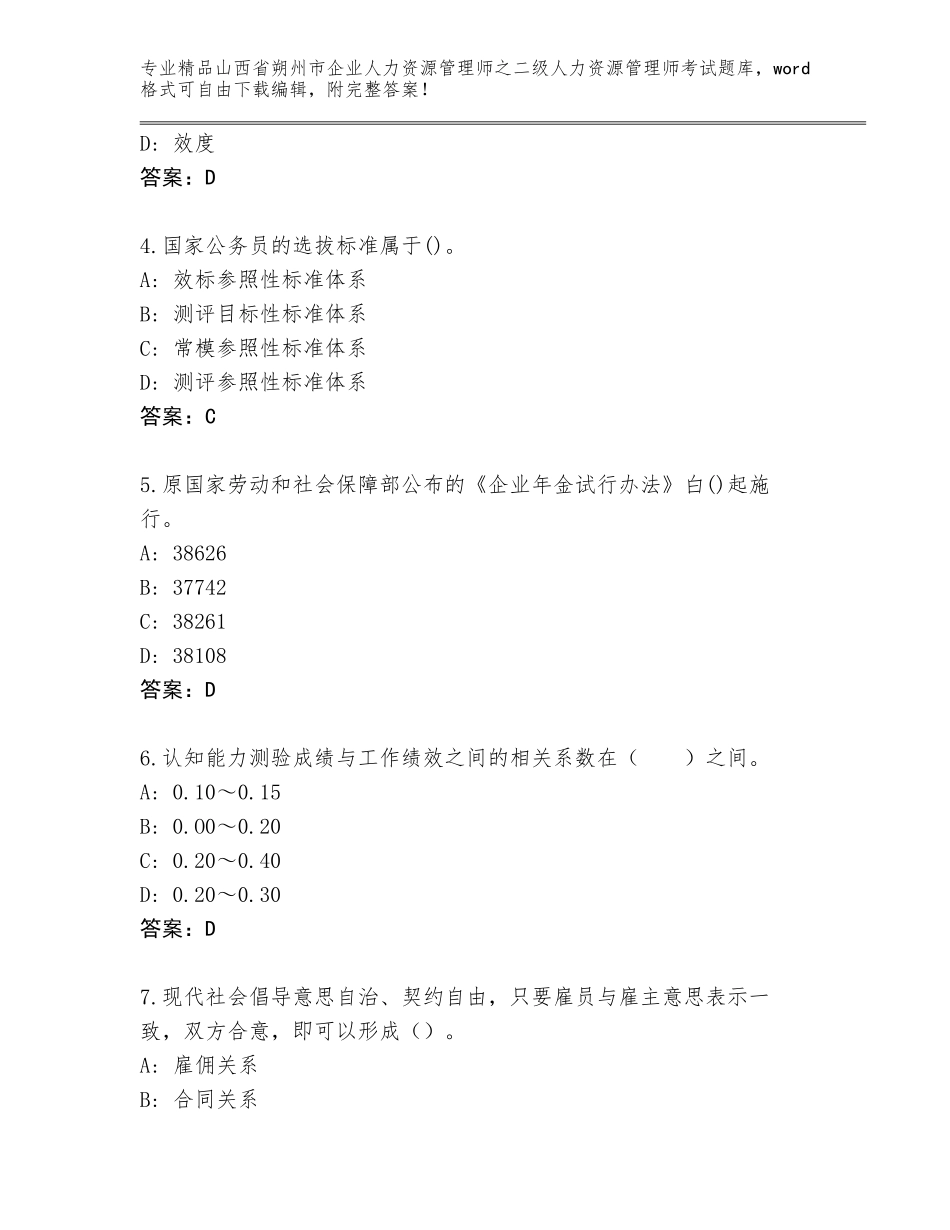 专业精品山西省朔州市企业人力资源管理师之二级人力资源管理师考试题库，word格式可自由下载编辑，附完整答案！

D：效度
答案：D

4.国家公务员的选拔标准属于()。
A：效标参照性标准体系
B：测评目标性标准体系
C：常模参照性标准体系
D：测评参照性标准体系
答案：C

5.原国家劳动和社会保障部公布的《企业年金试行办法》白()起施行。
A：38626
B：37742
C：38261
D：38108
答案：D

6.认知能力测验成绩与工作绩效之间的相关系数在（　　）之间。
A：0.10～0.15
B：0.00～0.20
C：0.20～0.40
D：0.20～0.30
答案：D

7.现代社会倡导意思自治、契约自由，只要雇员与雇主意思表示一致，双方合意，即可以形成（）。
A：雇佣关系
B：合同关系